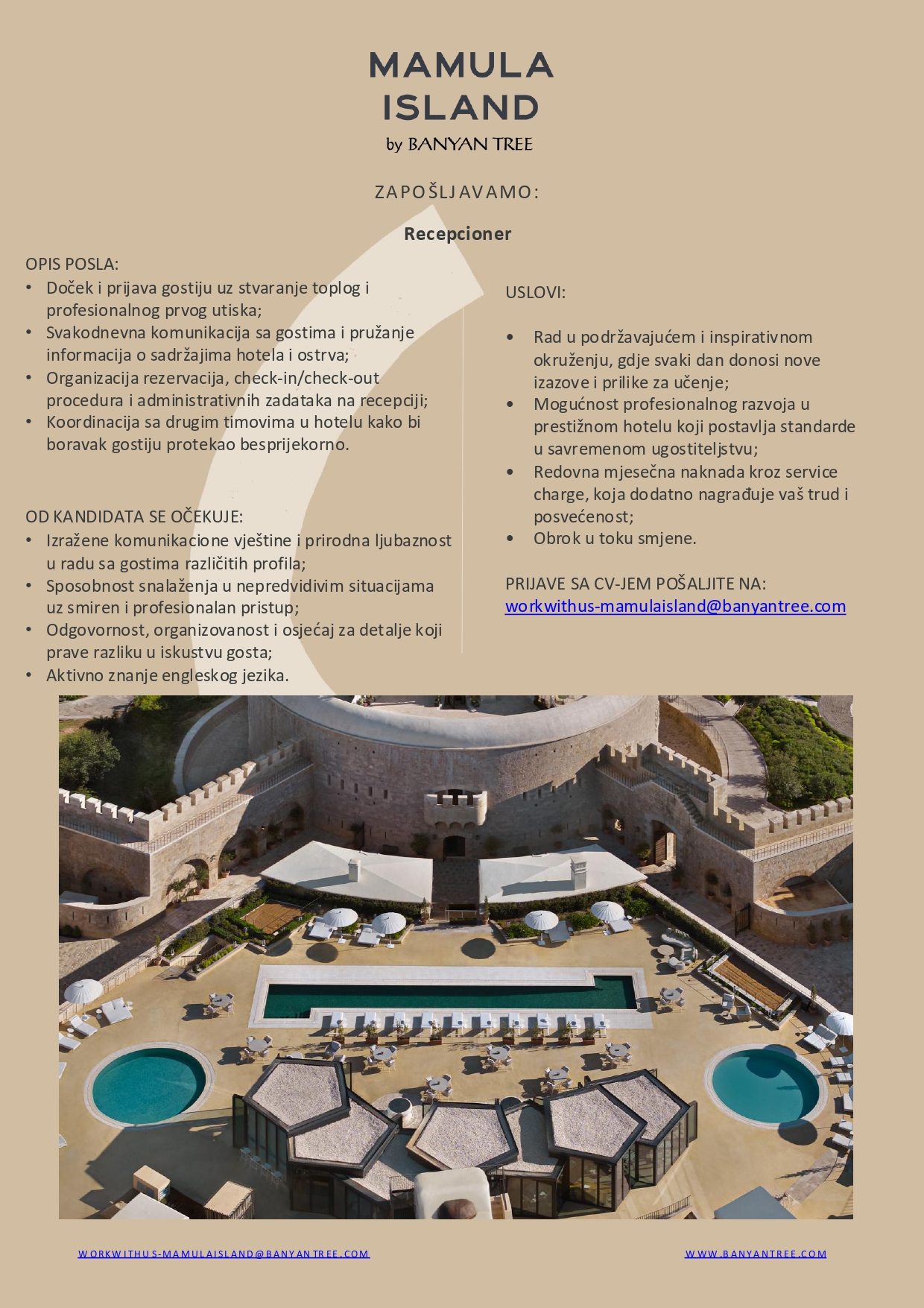 MAMULA ISLAND
by BANYAN TREE

ZAPOŠLJAVAMO:

Recepcioner

OPIS POSLA:
• Doček i prijava gostiju uz stvaranje toplog i profesionalnog prvog utiska;
• Svakodnevna komunikacija sa gostima i pružanje informacija o sadržajima hotela i ostrva;
• Organizacija rezervacija, check-in/check-out procedura i administrativnih zadataka na recepciji;
• Koordinacija sa drugim timovima u hotelu kako bi boravak gostiju protekao besprijekorno.

OD KANDIDATA SE OČEKUJE:
• Izražene komunikacione vještine i prirodna ljubaznost u radu sa gostima različitih profila;
• Sposobnost snalaženja u nepredvidivim situacijama uz smiren i profesionalan pristup;
• Odgovornost, organizovanost i osjećaj za detalje koji prave razliku u iskustvu gosta;
• Aktivno znanje engleskog jezika.

USLOVI:

• Rad u podržavajućem i inspirativnom okruženju, gdje svaki dan donosi nove izazove i prilike za učenje;
• Mogućnost profesionalnog razvoja u prestižnom hotelu koji postavlja standarde u savremenom ugostiteljstvu;
• Redovna mjesečna naknada kroz service charge, koja dodatno nagrađuje vaš trud i posvećenost;
• Obrok u toku smjene.

PRIJAVE SA CV-JEM POŠALJITE NA:
workwithus-mamulaisland@banyantree.com

WORKWITHUS-MAMULAISLAND@BANYANTREE.COM

WWW.BANYANTREE.COM